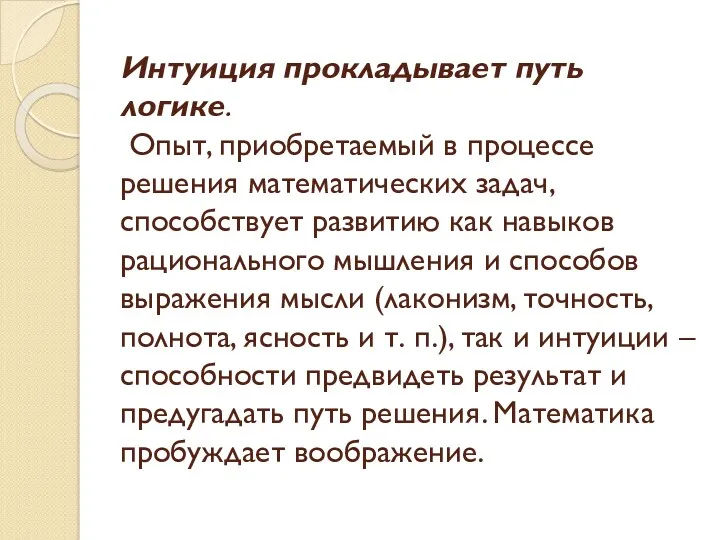 Интуиция прокладывает путь логике.

Опыт, приобретаемый в процессе решения математических задач, способствует развитию как навыков рационального мышления и способов выражения мысли (лаконизм, точность, полнота, ясность и т. п.), так и интуиции – способности предвидеть результат и предугадать путь решения. Математика пробуждает воображение.